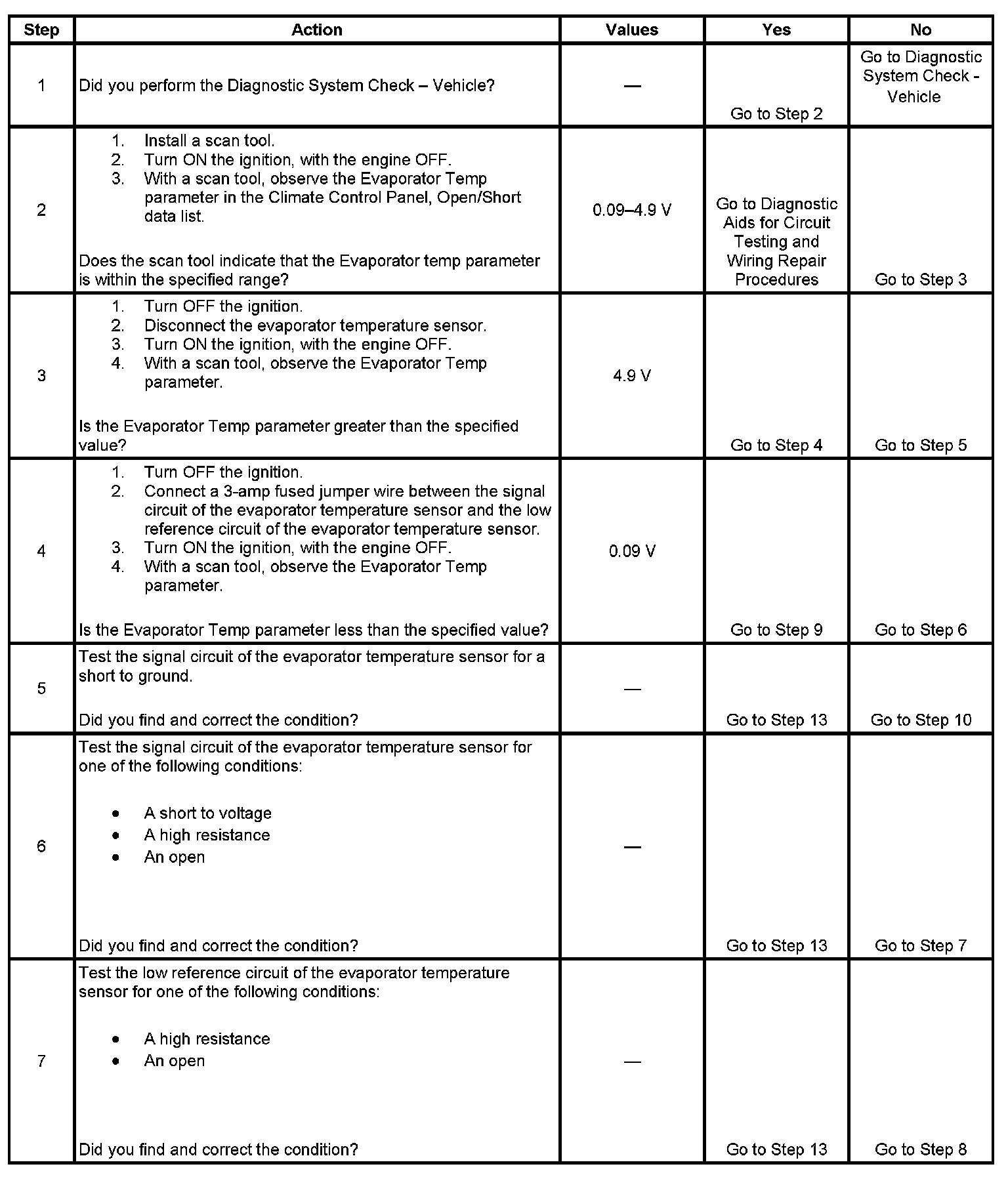 | Step | Action | Values | Yes | No |
|---|---|---|---|---|
| 1 | Did you perform the Diagnostic System Check – Vehicle? | — | Go to Step 2 | Go to Diagnostic System Check - Vehicle |
| 2 | 1. Install a scan tool. 2. Turn ON the ignition, with the engine OFF. 3. With a scan tool, observe the Evaporator Temp parameter in the Climate Control Panel, Open/Short data list. Does the scan tool indicate that the Evaporator temp parameter is within the specified range? | 0.09–4.9 V | Go to Diagnostic Aids for Circuit Testing and Wiring Repair Procedures | Go to Step 3 |
| 3 | 1. Turn OFF the ignition. 2. Disconnect the evaporator temperature sensor. 3. Turn ON the ignition, with the engine OFF. 4. With a scan tool, observe the Evaporator Temp parameter. Is the Evaporator Temp parameter greater than the specified value? | 4.9 V | Go to Step 4 | Go to Step 5 |
| 4 | 1. Turn OFF the ignition. 2. Connect a 3-amp fused jumper wire between the signal circuit of the evaporator temperature sensor and the low reference circuit of the evaporator temperature sensor. 3. Turn ON the ignition, with the engine OFF. 4. With a scan tool, observe the Evaporator Temp parameter. Is the Evaporator Temp parameter less than the specified value? | 0.09 V | Go to Step 9 | Go to Step 6 |
| 5 | Test the signal circuit of the evaporator temperature sensor for a short to ground. Did you find and correct the condition? | — | Go to Step 13 | Go to Step 10 |
| 6 | Test the signal circuit of the evaporator temperature sensor for one of the following conditions: • A short to voltage • A high resistance • An open Did you find and correct the condition? | — | Go to Step 13 | Go to Step 7 |
| 7 | Test the low reference circuit of the evaporator temperature sensor for one of the following conditions: • A high resistance • An open Did you find and correct the condition? | — | Go to Step 13 | Go to Step 8 |